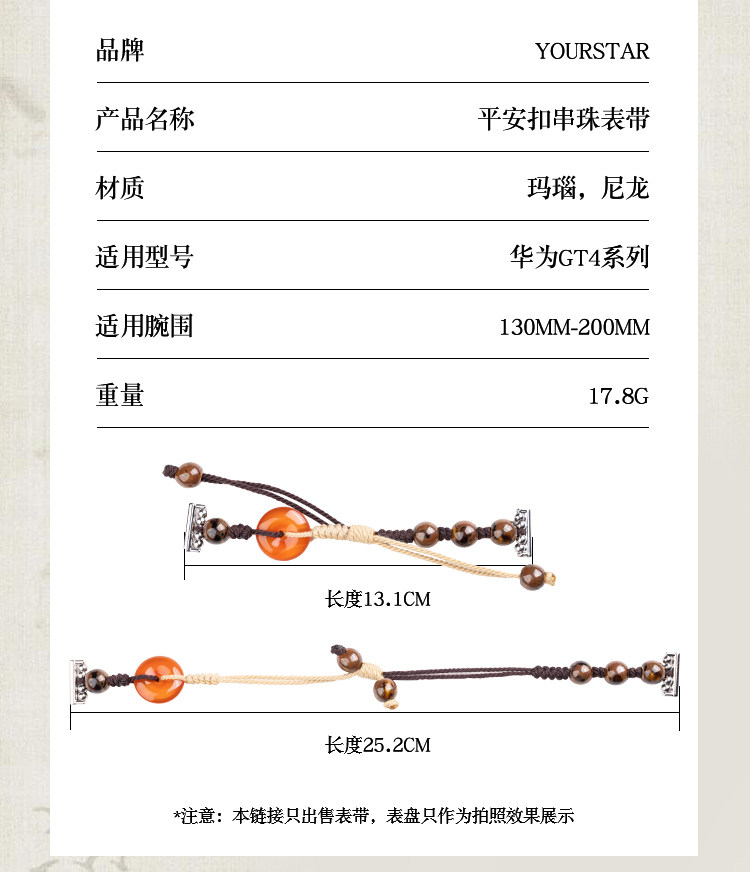 品牌 YOURSTAR

产品名称 平安扣串珠表带

材质 玛瑙，尼龙

适用型号 华为GT4系列

适用腕围 130MM-200MM

重量 17.8G

长度13.1CM

长度25.2CM

*注意：本链接只出售表带，表盘只作为拍照效果展示